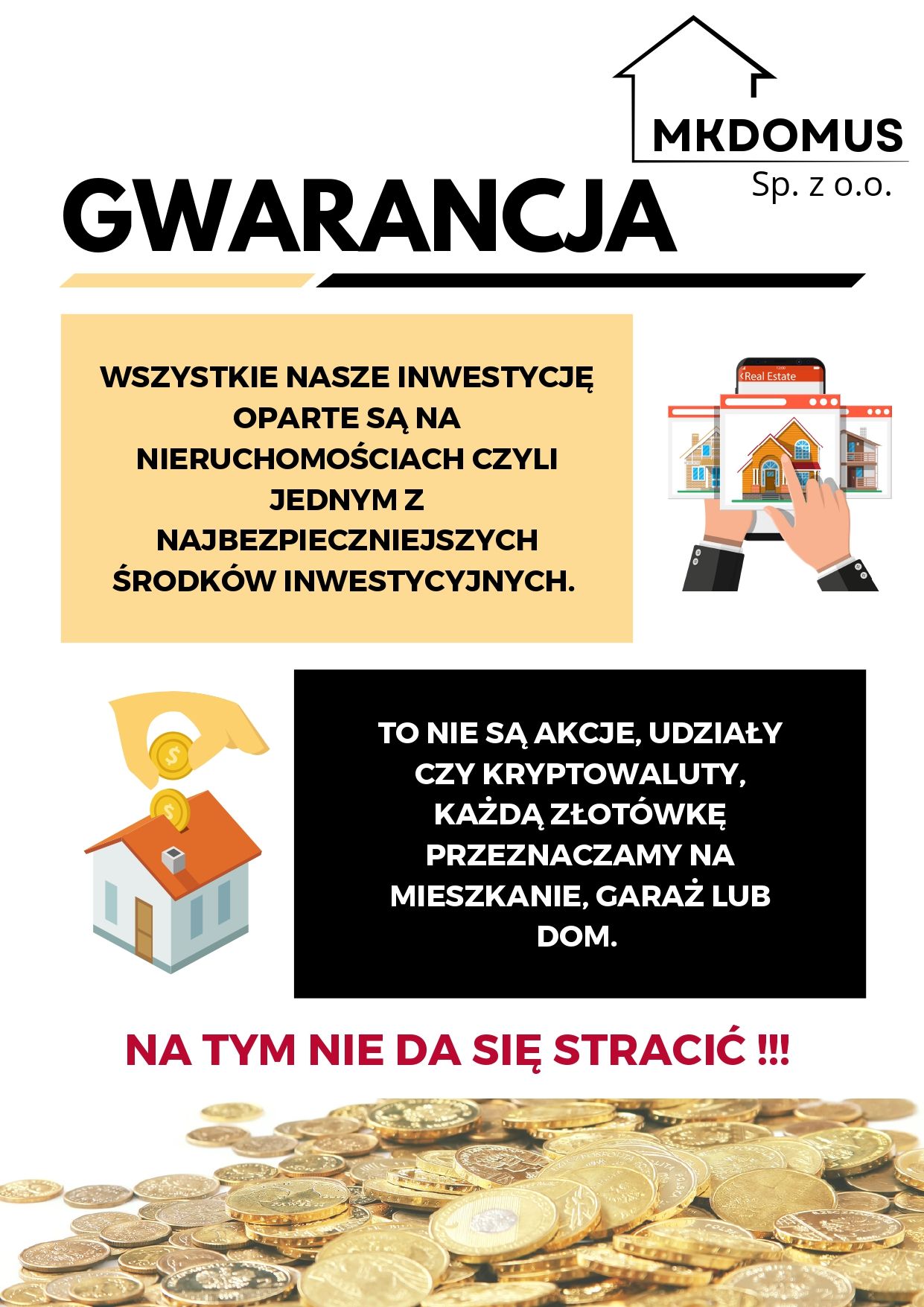 MKDOMUS
Sp. z o.o.

GWARANCJA

WSZYSTKIE NASZE INWESTYCJĘ OPARTE SĄ NA NIERUCHOMOŚCIACH CZYLI JEDNYM Z NAJBEZPIECZNIEJSZYCH ŚRODKÓW INWESTYCYJNYCH.

Real Estate

TO NIE SĄ AKCJE, UDZIAŁY CZY KRYPTOWALUTY, KAŻDĄ ZŁOTÓWKĘ PRZEZNACZAMY NA MIESZKANIE, GARAŻ LUB DOM.

NA TYM NIE DA SIĘ STRACIĆ !!!